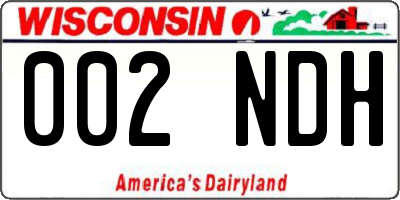 WISCONSIN

002 NDH

America's Dairyland